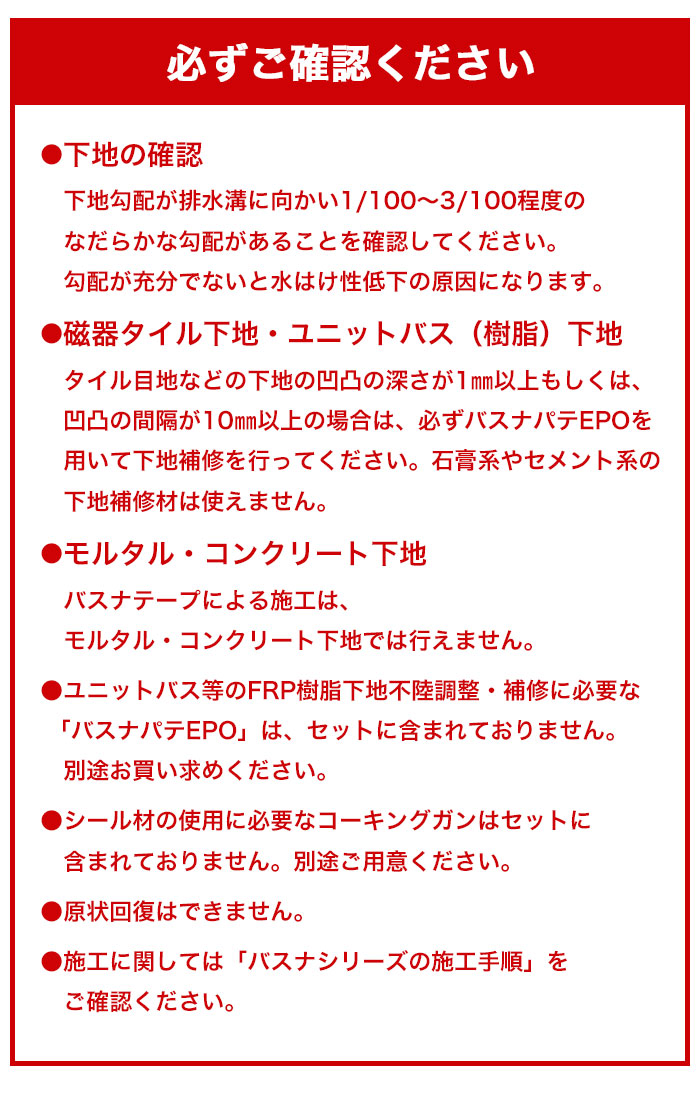 必ずご確認ください

●下地の確認
下地勾配が排水溝に向かい1/100〜3/100程度のなだらかな勾配があることを確認してください。勾配が充分でないと水はけ性低下の原因になります。

●磁器タイル下地・ユニットバス（樹脂）下地
タイル目地などの下地の凹凸の深さが1㎜以上もしくは、凹凸の間隔が10㎜以上の場合は、必ずバスナパテEPOを用いて下地補修を行ってください。石膏系やセメント系の下地補修材は使えません。

●モルタル・コンクリート下地
バスナテープによる施工は、モルタル・コンクリート下地では行えません。

●ユニットバス等のFRP樹脂下地不陸調整・補修に必要な「バスナパテEPO」は、セットに含まれておりません。別途お買い求めください。

●シール材の使用に必要なコーキングガンはセットに含まれておりません。別途ご用意ください。

●原状回復はできません。

●施工に関しては「バスナシリーズの施工手順」をご確認ください。